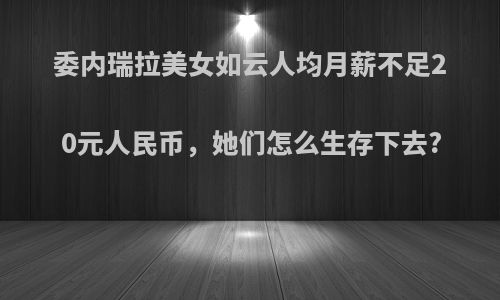 委内瑞拉美女如云人均月薪不足20元人民币，她们怎么生存下去?